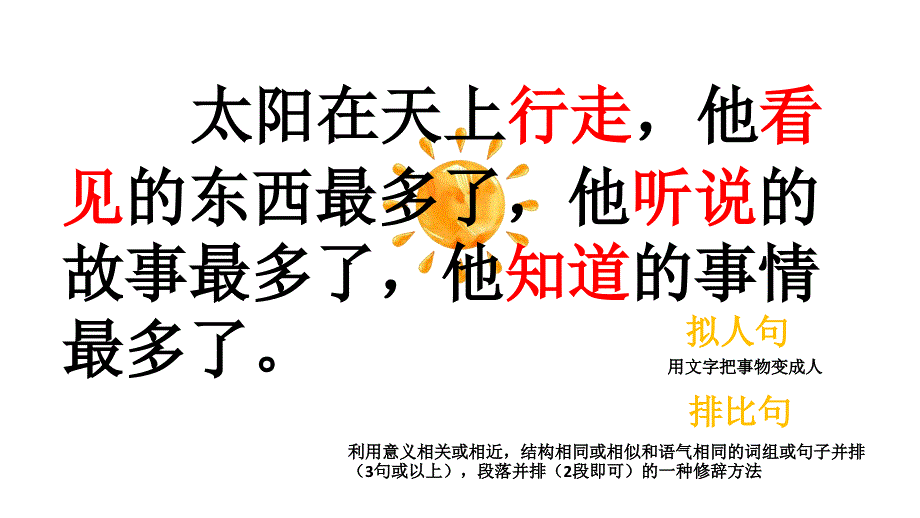 太阳在天上行走，他看见的东西最多了，他听说的故事最多了，他知道的事情最多了。

拟人句
用文字把事物变成人

排比句
利用意义相关或相近，结构相同或相似和语气相同的词组或句子并排（3句或以上），段落并排（2段即可）的一种修辞方法